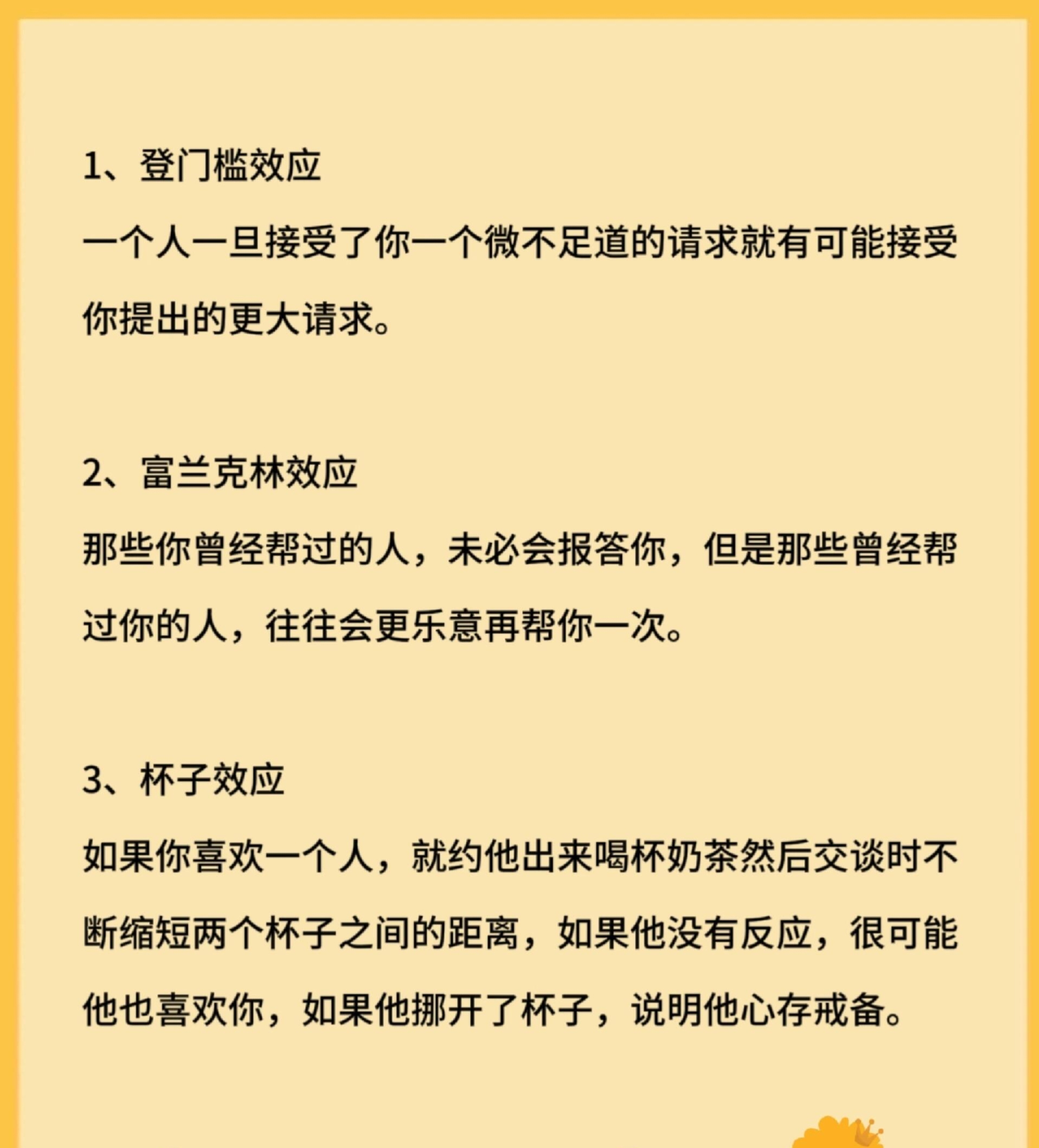 1、登门槛效应

一个人一旦接受了你一个微不足道的请求就有可能接受你提出的更大请求。

2、富兰克林效应

那些你曾经帮过的人，未必会报答你，但是那些曾经帮过你的人，往往会更乐意再帮你一次。

3、杯子效应

如果你喜欢一个人，就约他出来喝杯奶茶然后交谈时不断缩短两个杯子之间的距离，如果他没有反应，很可能他也喜欢你，如果他挪开了杯子，说明他心存戒备。